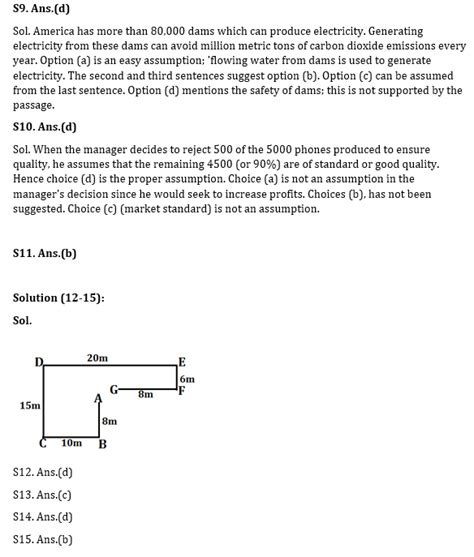 S9. Ans.(d)

Sol. America has more than 80,000 dams which can produce electricity. Generating electricity from these dams can avoid million metric tons of carbon dioxide emissions every year. Option (a) is an easy assumption; 'flowing water from dams is used to generate electricity. The second and third sentences suggest option (b). Option (c) can be assumed from the last sentence. Option (d) mentions the safety of dams; this is not supported by the passage.

S10. Ans.(d)

Sol. When the manager decides to reject 500 of the 5000 phones produced to ensure quality, he assumes that the remaining 4500 (or 90%) are of standard or good quality. Hence choice (d) is the proper assumption. Choice (a) is not an assumption in the manager's decision since he would seek to increase profits. Choices (b), has not been suggested. Choice (c) (market standard) is not an assumption.

S11. Ans.(b)

Solution (12-15):

Sol.

D 20m E
6m
G 8m F
A
15m
8m
C 10m B

S12. Ans.(d)

S13. Ans.(c)

S14. Ans.(d)

S15. Ans.(b)